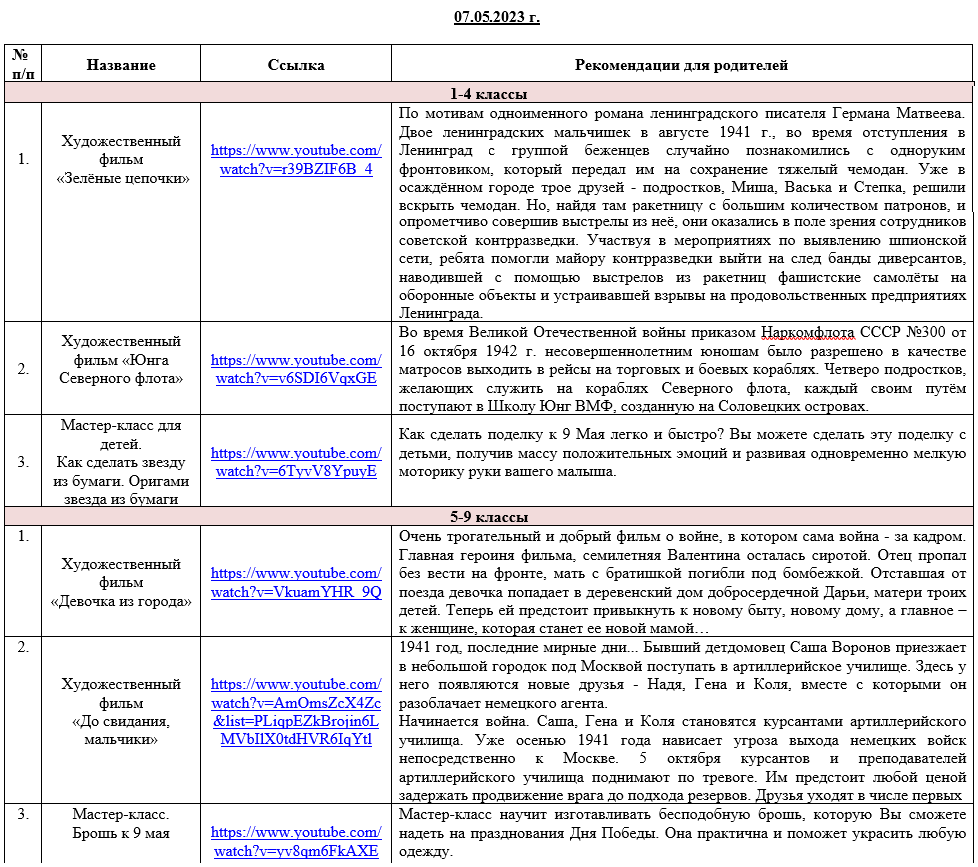 07.05.2023 г.

| № п/п | Название | Ссылка | Рекомендации для родителей |
|---|---|---|---|
| 1-4 классы | | | |
| 1. | Художественный фильм «Зелёные цепочки» | https://www.youtube.com/watch?v=r39BZIF6B_4 | По мотивам одноименного романа ленинградского писателя Германа Матвеева. Двое ленинградских мальчишек в августе 1941 г., во время отступления в Ленинград с группой беженцев случайно познакомились с одноруким фронтовиком, который передал им на сохранение тяжелый чемодан. Уже в осаждённом городе трое друзей - подростков, Миша, Васька и Степка, решили вскрыть чемодан. Но, найдя там ракетницу с большим количеством патронов, и опрометчиво совершив выстрелы из неё, они оказались в поле зрения сотрудников советской контрразведки. Участвуя в мероприятиях по выявлению шпионской сети, ребята помогли майору контрразведки выйти на след банды диверсантов, наводившей с помощью выстрелов из ракетниц фашистские самолёты на оборонные объекты и устраивавшей взрывы на продовольственных предприятиях Ленинграда. |
| 2. | Художественный фильм «Юнга Северного флота» | https://www.youtube.com/watch?v=v6SDI6VqxGE | Во время Великой Отечественной войны приказом Наркомфлота СССР №300 от 16 октября 1942 г. несовершеннолетним юношам было разрешено в качестве матросов выходить в рейсы на торговых и боевых кораблях. Четверо подростков, желающих служить на кораблях Северного флота, каждый своим путём поступают в Школу Юнг ВМФ, созданную на Соловецких островах. |
| 3. | Мастер-класс для детей. Как сделать звезду из бумаги. Оригами звезда из бумаги | https://www.youtube.com/watch?v=6TyvV8YpuyE | Как сделать поделку к 9 Мая легко и быстро? Вы можете сделать эту поделку с детьми, получив массу положительных эмоций и развивая одновременно мелкую моторику руки вашего малыша. |
| 5-9 классы | | | |
| 1. | Художественный фильм «Девочка из города» | https://www.youtube.com/watch?v=VkuamYHR_9Q | Очень трогательный и добрый фильм о войне, в котором сама война - за кадром. Главная героиня фильма, семилетняя Валентина осталась сиротой. Отец пропал без вести на фронте, мать с братишкой погибли под бомбежкой. Отставшая от поезда девочка попадает в деревенский дом добросердечной Дарьи, матери троих детей. Теперь ей предстоит привыкнуть к новому быту, новому дому, а главное – к женщине, которая станет ее новой мамой… |
| 2. | Художественный фильм «До свидания, мальчики» | https://www.youtube.com/watch?v=AmOmsZcX4Zc&list=PLiqpEZkBrojin6LMVbIIX0tdHVR6IqYtl | 1941 год, последние мирные дни... Бывший детдомовец Саша Воронов приезжает в небольшой городок под Москвой поступать в артиллерийское училище. Здесь у него появляются новые друзья - Надя, Гена и Коля, вместе с которыми он разоблачает немецкого агента. Начинается война. Саша, Гена и Коля становятся курсантами артиллерийского училища. Уже осенью 1941 года нависает угроза выхода немецких войск непосредственно к Москве. 5 октября курсантов и преподавателей артиллерийского училища поднимают по тревоге. Им предстоит любой ценой задержать продвижение врага до подхода резервов. Друзья уходят в числе первых |
| 3. | Мастер-класс. Брошь к 9 мая | https://www.youtube.com/watch?v=yv8qm6FkAXE | Мастер-класс научит изготавливать бесподобную брошь, которую Вы сможете надеть на празднования Дня Победы. Она практична и поможет украсить любую одежду. |